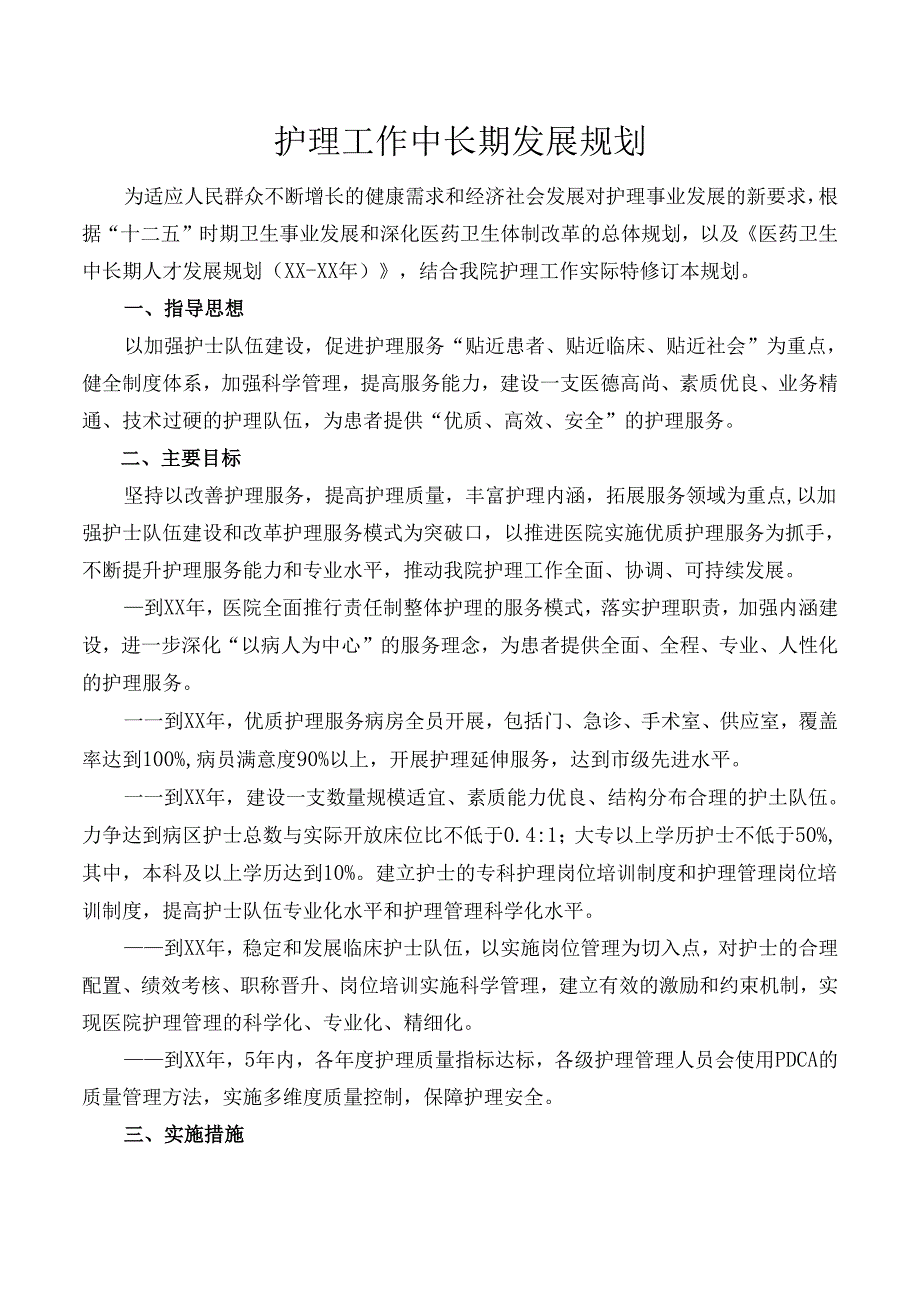 护理工作中长期发展规划

为适应人民群众不断增长的健康需求和经济社会发展对护理事业发展的新要求，根据“十二五”时期卫生事业发展和深化医药卫生体制改革的总体规划，以及《医药卫生中长期人才发展规划（XX-XX年）》，结合我院护理工作实际特修订本规划。

一、指导思想

以加强护士队伍建设，促进护理服务“贴近患者、贴近临床、贴近社会”为重点，健全制度体系，加强科学管理，提高服务能力，建设一支医德高尚、素质优良、业务精通、技术过硬的护理队伍，为患者提供“优质、高效、安全”的护理服务。

二、主要目标

坚持以改善护理服务，提高护理质量，丰富护理内涵，拓展服务领域为重点,以加强护士队伍建设和改革护理服务模式为突破口，以推进医院实施优质护理服务为抓手，不断提升护理服务能力和专业水平，推动我院护理工作全面、协调、可持续发展。

—到XX年，医院全面推行责任制整体护理的服务模式，落实护理职责，加强内涵建设，进一步深化“以病人为中心”的服务理念，为患者提供全面、全程、专业、人性化的护理服务。

一一到XX年，优质护理服务病房全员开展，包括门、急诊、手术室、供应室，覆盖率达到100%,病员满意度90%以上，开展护理延伸服务，达到市级先进水平。

一一到XX年，建设一支数量规模适宜、素质能力优良、结构分布合理的护士队伍。力争达到病区护士总数与实际开放床位比不低于0.4:1；大专以上学历护士不低于50%,其中，本科及以上学历达到10%。建立护士的专科护理岗位培训制度和护理管理岗位培训制度，提高护士队伍专业化水平和护理管理科学化水平。

——到XX年，稳定和发展临床护士队伍，以实施岗位管理为切入点，对护士的合理配置、绩效考核、职称晋升、岗位培训实施科学管理，建立有效的激励和约束机制，实现医院护理管理的科学化、专业化、精细化。

——到XX年，5年内，各年度护理质量指标达标，各级护理管理人员会使用PDCA的质量管理方法，实施多维度质量控制，保障护理安全。

三、实施措施